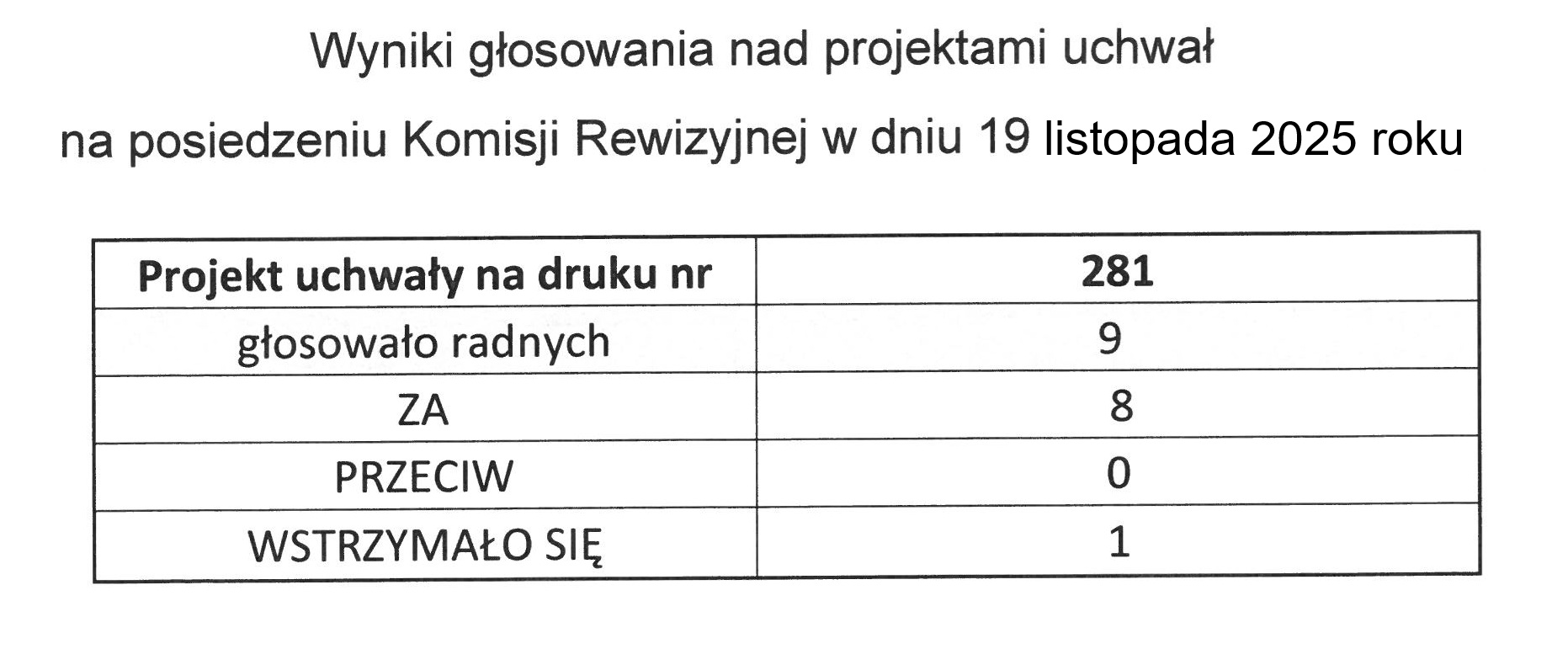 Wyniki głosowania nad projektami uchwał

na posiedzeniu Komisji Rewizyjnej w dniu 19 listopada 2025 roku

| Projekt uchwały na druku nr | 281 |
|---|---|
| głosowało radnych | 9 |
| ZA | 8 |
| PRZECIW | 0 |
| WSTRZYMAŁO SIĘ | 1 |